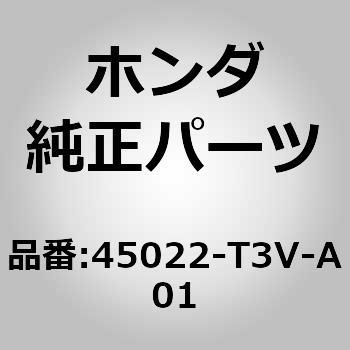 ホンダ
純正パーツ

品番:45022-T3V-A01